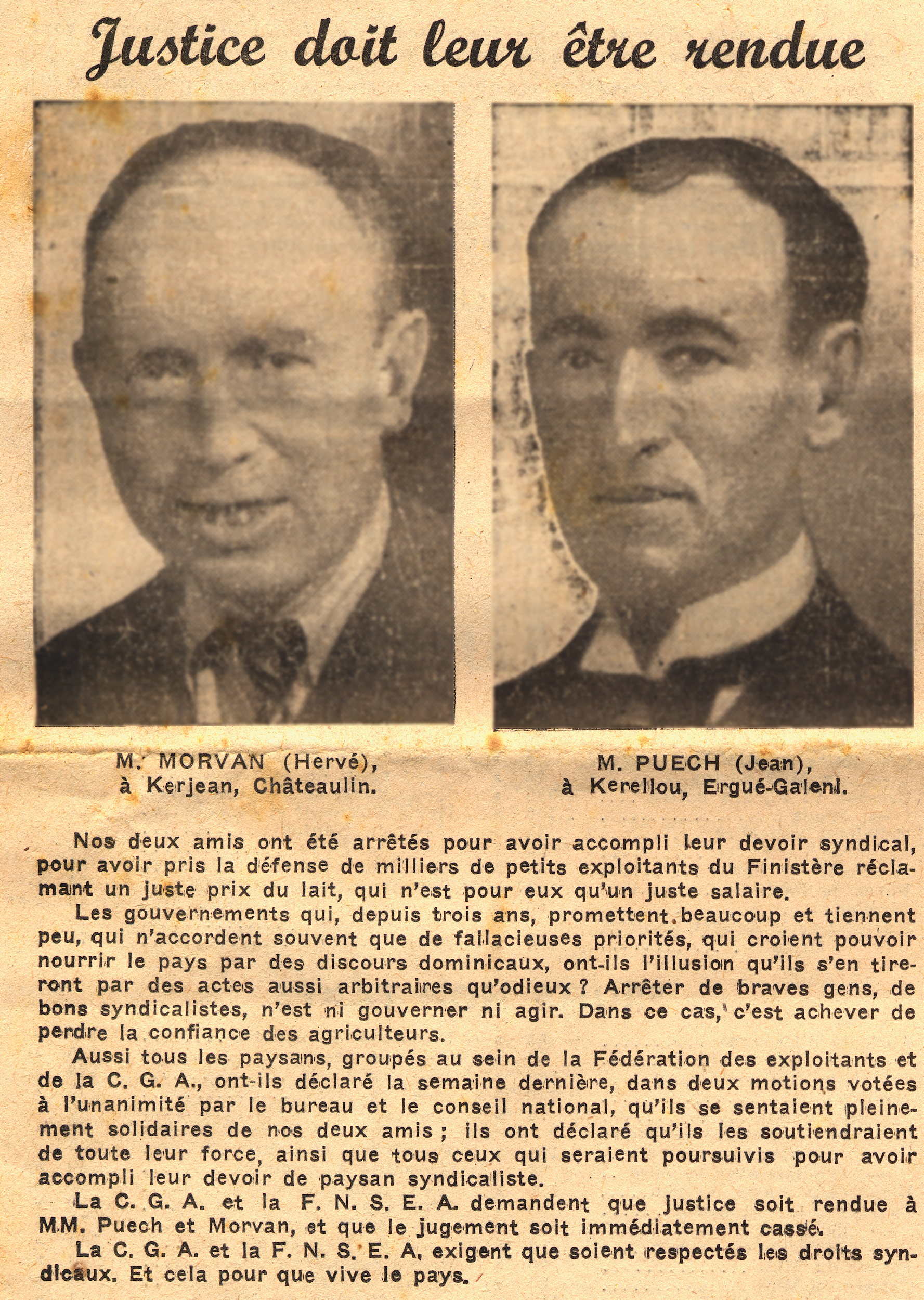 Justice doit leur être rendue

M. MORVAN (Hervé),
à Kerjean, Châteaulin.

M. PUECH (Jean),
à Kerellou, Ergué-Galeni.

Nos deux amis ont été arrêtés pour avoir accompli leur devoir syndical, pour avoir pris la défense de milliers de petits exploitants du Finistère réclamant un juste prix du lait, qui n'est pour eux qu'un juste salaire.

Les gouvernements qui, depuis trois ans, promettent beaucoup et tiennent peu, qui n'accordent souvent que de fallacieuses priorités, qui croient pouvoir nourrir le pays par des discours dominicaux, ont-ils l'illusion qu'ils s'en tireront par des actes aussi arbitraires qu'odieux ? Arrêter de braves gens, de bons syndicalistes, n'est ni gouverner ni agir. Dans ce cas, c'est achever de perdre la confiance des agriculteurs.

Aussi tous les paysans, groupés au sein de la Fédération des exploitants et de la C. G. A., ont-ils déclaré la semaine dernière, dans deux motions votées à l'unanimité par le bureau et le conseil national, qu'ils se sentaient pleinement solidaires de nos deux amis ; ils ont déclaré qu'ils les soutiendraient de toute leur force, ainsi que tous ceux qui seraient poursuivis pour avoir accompli leur devoir de paysan syndicaliste.

La C. G. A. et la F. N. S. E. A. demandent que justice soit rendue à MM. Puech et Morvan, et que le jugement soit immédiatement cassé.

La C. G. A. et la F. N. S. E. A, exigent que soient respectés les droits syndicaux. Et cela pour que vive le pays.